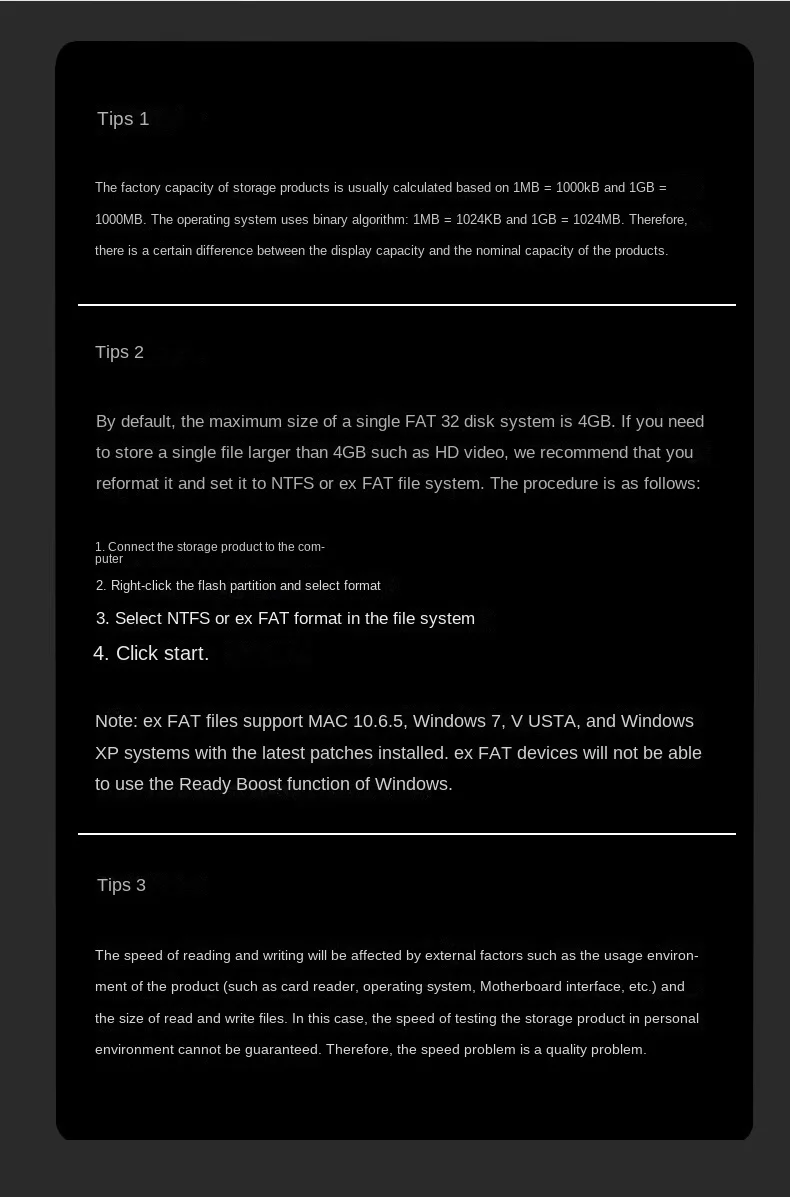 Tips 1

The factory capacity of storage products is usually calculated based on 1MB = 1000kB and 1GB = 1000MB. The operating system uses binary algorithm: 1MB = 1024KB and 1GB = 1024MB. Therefore, there is a certain difference between the display capacity and the nominal capacity of the products.

Tips 2

By default, the maximum size of a single FAT 32 disk system is 4GB. If you need to store a single file larger than 4GB such as HD video, we recommend that you reformat it and set it to NTFS or ex FAT file system. The procedure is as follows:

1. Connect the storage product to the computer
2. Right-click the flash partition and select format
3. Select NTFS or ex FAT format in the file system
4. Click start.

Note: ex FAT files support MAC 10.6.5, Windows 7, V USTA, and Windows XP systems with the latest patches installed. ex FAT devices will not be able to use the Ready Boost function of Windows.

Tips 3

The speed of reading and writing will be affected by external factors such as the usage environment of the product (such as card reader, operating system, Motherboard interface, etc.) and the size of read and write files. In this case, the speed of testing the storage product in personal environment cannot be guaranteed. Therefore, the speed problem is a quality problem.